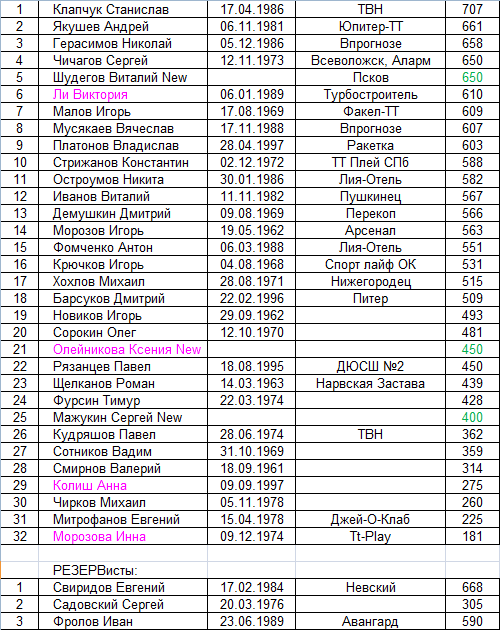 | 1 | Клапчук Станислав | 17.04.1986 | ТВН | 707 |
|---|---|---|---|---|
| 2 | Якушев Андрей | 06.11.1981 | Юпитер-ТТ | 661 |
| 3 | Герасимов Николай | 05.12.1986 | Впрогнозе | 658 |
| 4 | Чичагов Сергей | 12.11.1973 | Всеволожск, Аларм | 650 |
| 5 | Шудегов Виталий New | | Псков | 650 |
| 6 | Ли Виктория | 06.01.1989 | Турбостроитель | 610 |
| 7 | Малов Игорь | 17.08.1969 | Факел-ТТ | 609 |
| 8 | Мусякаев Вячеслав | 17.11.1988 | Впрогнозе | 607 |
| 9 | Платонов Владислав | 28.04.1997 | Ракетка | 603 |
| 10 | Стрижанов Константин | 02.12.1972 | ТТ Плей СПб | 588 |
| 11 | Остроумов Никита | 30.01.1986 | Лия-Отель | 582 |
| 12 | Иванов Виталий | 11.11.1982 | Пушкинец | 567 |
| 13 | Демушкин Дмитрий | 09.08.1969 | Перекоп | 566 |
| 14 | Морозов Игорь | 19.05.1962 | Арсенал | 563 |
| 15 | Фомченко Антон | 06.03.1988 | Лия-Отель | 551 |
| 16 | Крючков Игорь | 04.08.1968 | Спорт лайф ОК | 531 |
| 17 | Хохлов Михаил | 28.08.1971 | Нижегородец | 515 |
| 18 | Барсуков Дмитрий | 22.02.1996 | Питер | 509 |
| 19 | Новиков Игорь | 29.09.1962 | | 493 |
| 20 | Сорокин Олег | 12.10.1970 | | 481 |
| 21 | Олейникова Ксения New | | | 450 |
| 22 | Рязанцев Павел | 18.08.1995 | ДЮСШ №2 | 450 |
| 23 | Щелканов Роман | 14.03.1963 | Нарвская Застава | 439 |
| 24 | Фурсин Тимур | 22.03.1974 | | 428 |
| 25 | Мажукин Сергей New | | | 400 |
| 26 | Кудряшов Павел | 28.06.1974 | ТВН | 362 |
| 27 | Сотников Вадим | 31.10.1969 | | 359 |
| 28 | Смирнов Валерий | 18.09.1961 | | 314 |
| 29 | Колиш Анна | 09.09.1997 | | 275 |
| 30 | Чирков Михаил | 05.11.1978 | | 260 |
| 31 | Митрофанов Евгений | 15.04.1978 | Джей-О-Клаб | 225 |
| 32 | Морозова Инна | 09.12.1974 | Tt-Play | 181 |
| | | | | |
| | РЕЗЕРВисты: | | | |
| 1 | Свиридов Евгений | 17.02.1984 | Невский | 668 |
| 2 | Садовский Сергей | 20.03.1976 | | 305 |
| 3 | Фролов Иван | 23.06.1989 | Авангард | 590 |